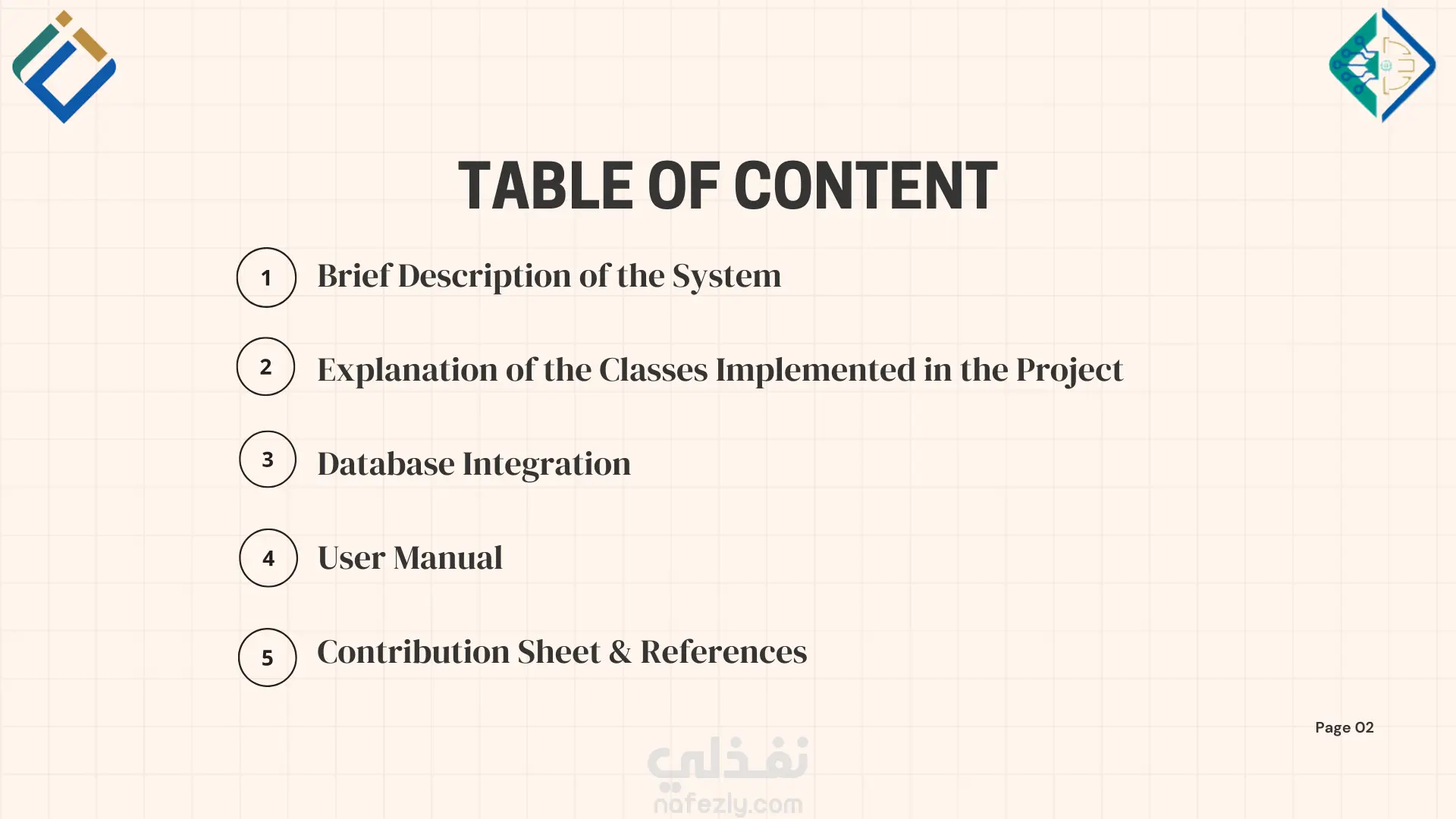 TABLE OF CONTENT

1 Brief Description of the System

2 Explanation of the Classes Implemented in the Project

3 Database Integration

4 User Manual

5 Contribution Sheet & References

Page 02

نفذلي
nafezly.com